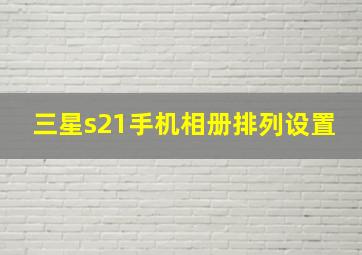 三星s21手机相册排列设置